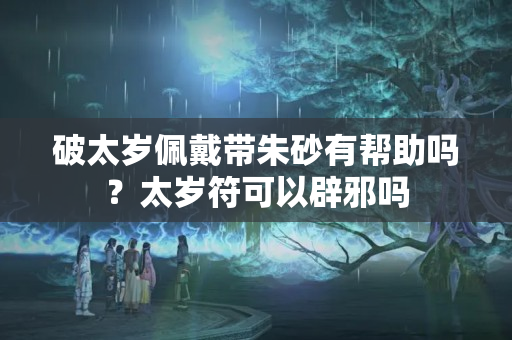 破太岁佩戴带朱砂有帮助吗？太岁符可以辟邪吗